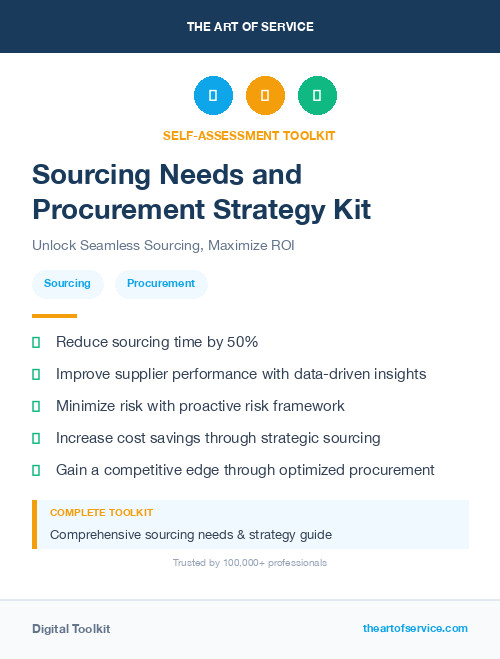 THE ART OF SERVICE

SELF-ASSESSMENT TOOLKIT

Sourcing Needs and Procurement Strategy Kit

Unlock Seamless Sourcing, Maximize ROI

Sourcing

Procurement

Reduce sourcing time by 50%

Improve supplier performance with data-driven insights

Minimize risk with proactive risk framework

Increase cost savings through strategic sourcing

Gain a competitive edge through optimized procurement

COMPLETE TOOLKIT

Comprehensive sourcing needs & strategy guide

Trusted by 100,000+ professionals

Digital Toolkit

theartofservice.com